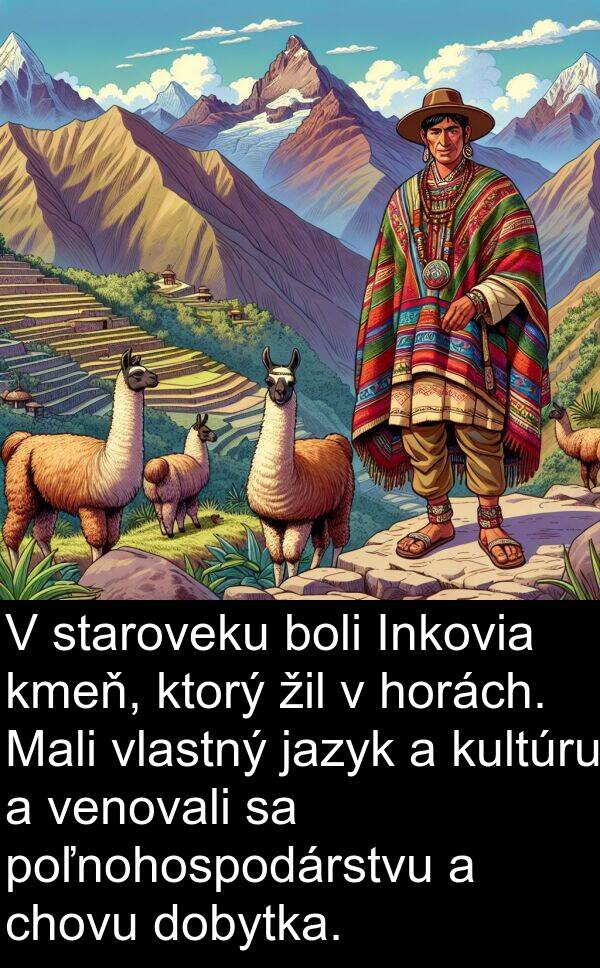 V staroveku boli Inkovia kmeň, ktorý žil v horách. Mali vlastný jazyk a kultúru a venovali sa poľnohospodárstvu a chovu dobytka.